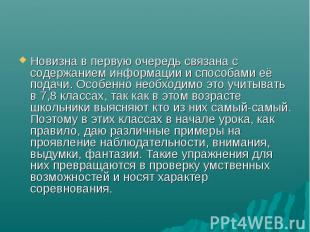 Новизна в первую очередь связана с содержанием информации и способами её подачи. Особенно необходимо это учитывать в 7,8 классах, так как в этом возрасте школьники выясняют кто из них самый-самый. Поэтому в этих классах в начале урока, как правило, даю различные примеры на проявление наблюдательности, внимания, выдумки, фантазии. Такие упражнения для них превращаются в проверку умственных возможностей и носят характер соревнования.

PPt4WEB.ru